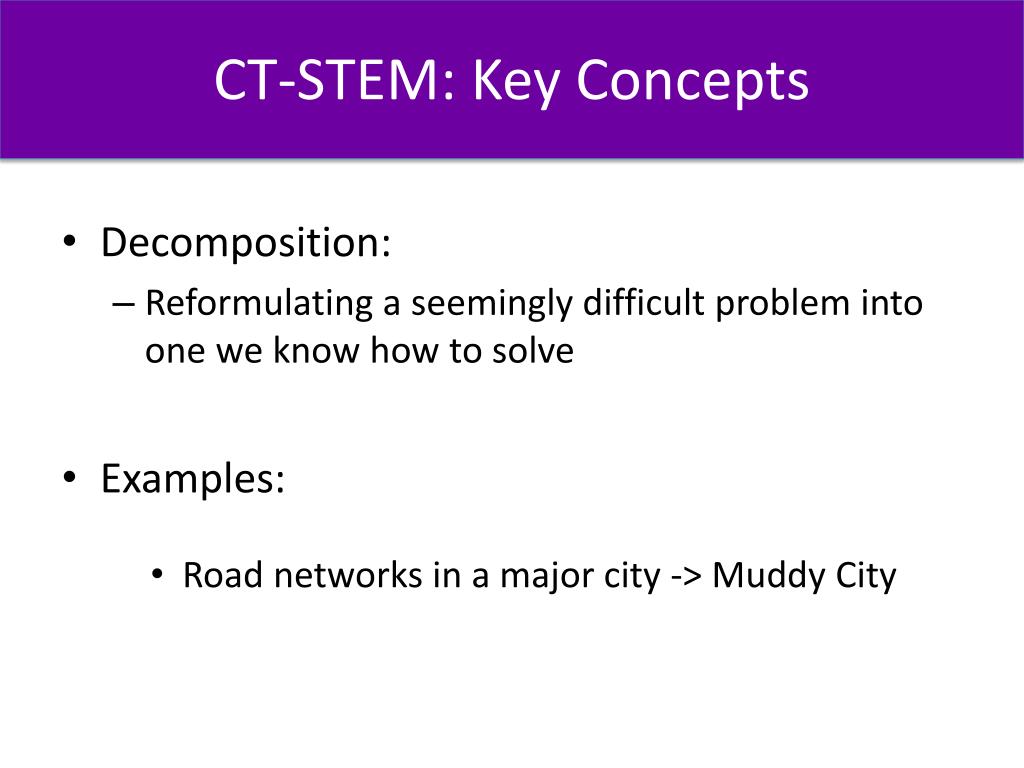 CT-STEM: Key Concepts

• Decomposition:
– Reformulating a seemingly difficult problem into one we know how to solve

• Examples:

• Road networks in a major city -> Muddy City